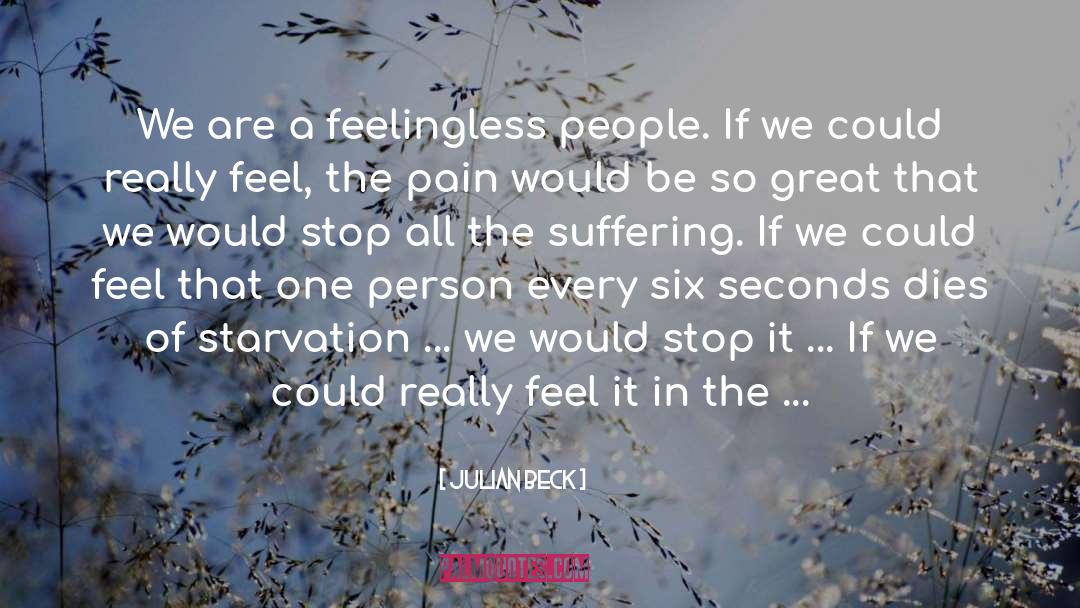 We are a feelingless people. If we could really feel, the pain would be so great that we would stop all the suffering. If we could feel that one person every six seconds dies of starvation ... we would stop it ... If we could really feel it in the ...

[ JULIAN BECK ]

PALMQUOTES.COM